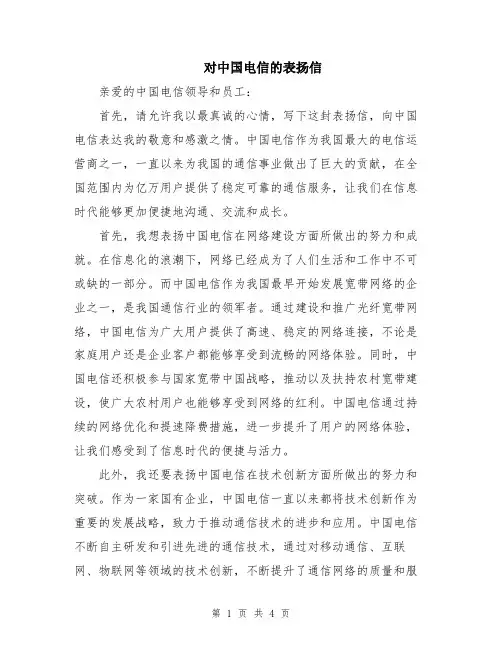 对中国电信的表扬信

亲爱的中国电信领导和员工：

首先，请允许我以最真诚的心情，写下这封表扬信，向中国电信表达我的敬意和感激之情。中国电信作为我国最大的电信运营商之一，一直以来为我国的通信事业做出了巨大的贡献，在全国范围内为亿万用户提供了稳定可靠的通信服务，让我们在信息时代能够更加便捷地沟通、交流和成长。

首先，我想表扬中国电信在网络建设方面所做出的努力和成就。在信息化的浪潮下，网络已经成为了人们生活和工作中不可或缺的一部分。而中国电信作为我国最早开始发展宽带网络的企业之一，是我国通信行业的领军者。通过建设和推广光纤宽带网络，中国电信为广大用户提供了高速、稳定的网络连接，不论是家庭用户还是企业客户都能够享受到流畅的网络体验。同时，中国电信还积极参与国家宽带中国战略，推动以及扶持农村宽带建设，使广大农村用户也能够享受到网络的红利。中国电信通过持续的网络优化和提速降费措施，进一步提升了用户的网络体验，让我们感受到了信息时代的便捷与活力。

此外，我还要表扬中国电信在技术创新方面所做出的努力和突破。作为一家国有企业，中国电信一直以来都将技术创新作为重要的发展战略，致力于推动通信技术的进步和应用。中国电信不断自主研发和引进先进的通信技术，通过对移动通信、互联网、物联网等领域的技术创新，不断提升了通信网络的质量和服

第 1 页 共 4 页